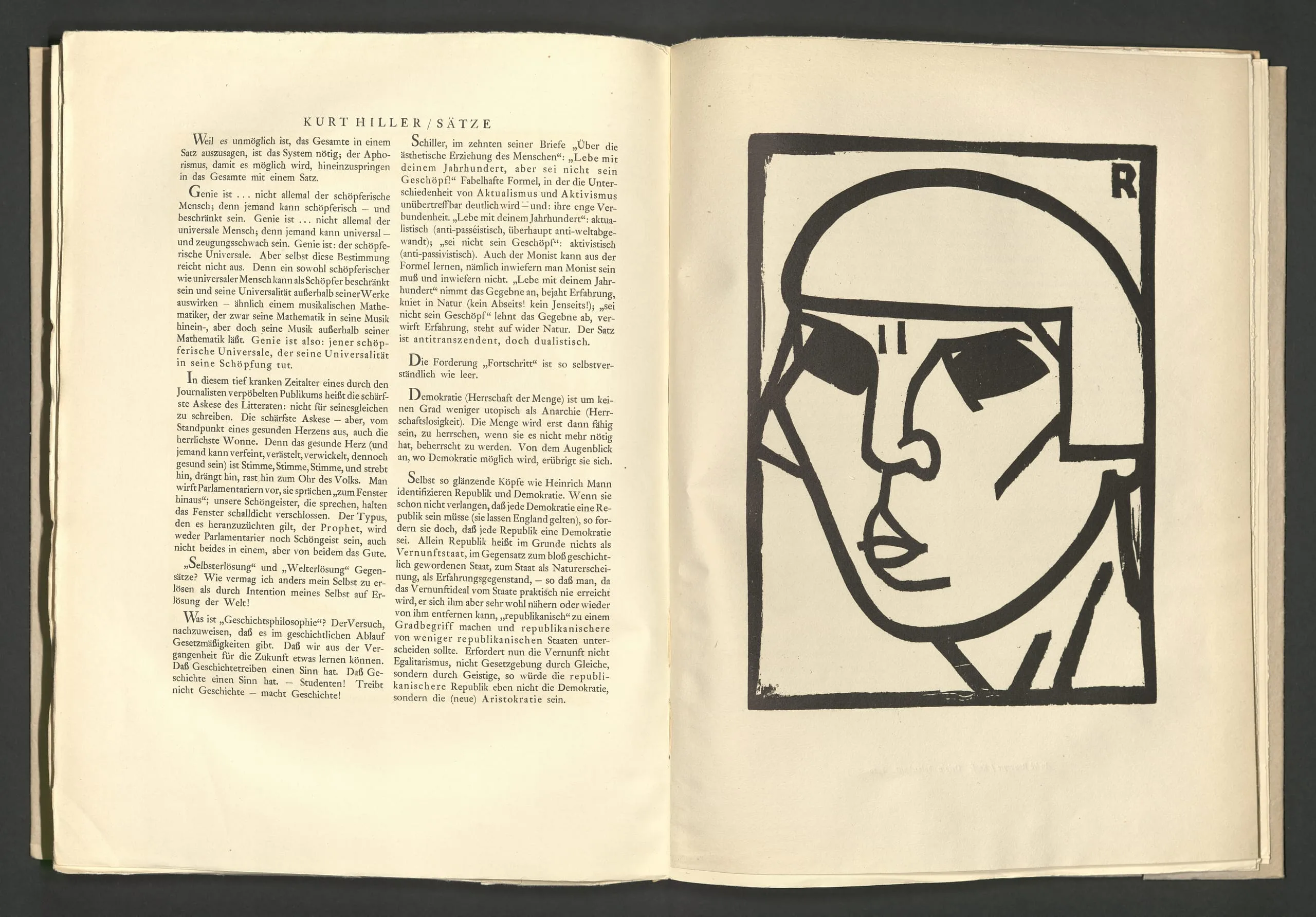 KURT HILLER / SÄTZE

Weil es unmöglich ist, das Gesamte in einem Satz auszusagen, ist das System nötig; der Aphorismus, damit es möglich wird, hineinzuspringen in das Gesamte mit einem Satz.

Genie ist ... nicht allemal der schöpferische Mensch; denn jemand kann schöpferisch – und beschränkt sein. Genie ist ... nicht allemal der universale Mensch; denn jemand kann universal – und zeugungsschwach sein. Genie ist: der schöpferische Universale. Aber selbst diese Bestimmung reicht nicht aus. Denn ein sowohl schöpferischer wie universaler Mensch kann als Schöpfer beschränkt sein und seine Universalität außerhalb seiner Werke auswirken – ähnlich einem musikalischen Mathematiker, der zwar seine Mathematik in seine Musik hinein-, aber doch seine Musik außerhalb seiner Mathematik läßt. Genie ist also: jener schöpferische Universale, der seine Universalität in seine Schöpfung tut.

In diesem tief kranken Zeitalter eines durch den Journalisten verpöbelten Publikums heißt die schärfste Askese des Litteraten: nicht für seinesgleichen zu schreiben. Die schärfste Askese – aber, vom Standpunkt eines gesunden Herzens aus, auch die herrlichste Wonne. Denn das gesunde Herz (und jemand kann verfeint, verästelt, verwickelt, dennoch gesund sein) ist Stimme, Stimme, Stimme, und strebt hin, drängt hin, rast hin zum Ohr des Volks. Man wirft Parlamentariern vor, sie sprächen „zum Fenster hinaus“; unsere Schöngeister, die sprechen, halten das Fenster schalldicht verschlossen. Der Typus, den es heranzuzüchten gilt, der Prophet, wird weder Parlamentarier noch Schöngeist sein, auch nicht beides in einem, aber von beidem das Gute.

„Selbsterlösung“ und „Welterlösung“ Gegensätze? Wie vermag ich anders mein Selbst zu erlösen als durch Intention meines Selbst auf Erlösung der Welt!

Was ist „Geschichtsphilosophie“? Der Versuch, nachzuweisen, daß es im geschichtlichen Ablauf Gesetzmäßigkeiten gibt. Daß wir aus der Vergangenheit für die Zukunft etwas lernen können. Daß Geschichtetreiben einen Sinn hat. Daß Geschichte einen Sinn hat. – Studenten! Treibt nicht Geschichte – macht Geschichte!

Schiller, im zehnten seiner Briefe „Über die ästhetische Erziehung des Menschen“: „Lebe mit deinem Jahrhundert, aber sei nicht sein Geschöpf!“ Fabelhafte Formel, in der die Unterschiedenheit von Aktualismus und Aktivismus unübertreffbar deutlich wird – und: ihre enge Verbundenheit. „Lebe mit deinem Jahrhundert“: aktualistisch (anti-passéistisch, überhaupt anti-weltabgewandt); „sei nicht sein Geschöpf“: aktivistisch (anti-passivistisch). Auch der Monist kann aus der Formel lernen, nämlich inwiefern man Monist sein muß und inwiefern nicht. „Lebe mit deinem Jahrhundert“ nimmt das Gegebne an, bejaht Erfahrung, kniet in Natur (kein Abseits! kein Jenseits!); „sei nicht sein Geschöpf“ lehnt das Gegebne ab, verwirft Erfahrung, steht auf wider Natur. Der Satz ist antitranszendent, doch dualistisch.

Die Forderung „Fortschritt“ ist so selbstverständlich wie leer.

Demokratie (Herrschaft der Menge) ist um keinen Grad weniger utopisch als Anarchie (Herrschaftslosigkeit). Die Menge wird erst dann fähig sein, zu herrschen, wenn sie es nicht mehr nötig hat, beherrscht zu werden. Von dem Augenblick an, wo Demokratie möglich wird, erübrigt sie sich.

Selbst so glänzende Köpfe wie Heinrich Mann identifizieren Republik und Demokratie. Wenn sie schon nicht verlangen, daß jede Demokratie eine Republik sein müsse (sie lassen England gelten), so fordern sie doch, daß jede Republik eine Demokratie sei. Allein Republik heißt im Grunde nichts als Vernunftstaat, im Gegensatz zum bloß geschichtlich gewordenen Staat, zum Staat als Naturerscheinung, als Erfahrungsgegenstand, – so daß man, da das Vernunftideal vom Staate praktisch nie erreicht wird, er sich ihm aber sehr wohl nähern oder wieder von ihm entfernen kann, „republikanisch“ zu einem Gradbegriff machen und republikanischere von weniger republikanischen Staaten unterscheiden sollte. Erfordert nun die Vernunft nicht Egalitarismus, nicht Gesetzgebung durch Gleiche, sondern durch Geistige, so würde die republikanischere Republik eben nicht die Demokratie, sondern die (neue) Aristokratie sein.

R